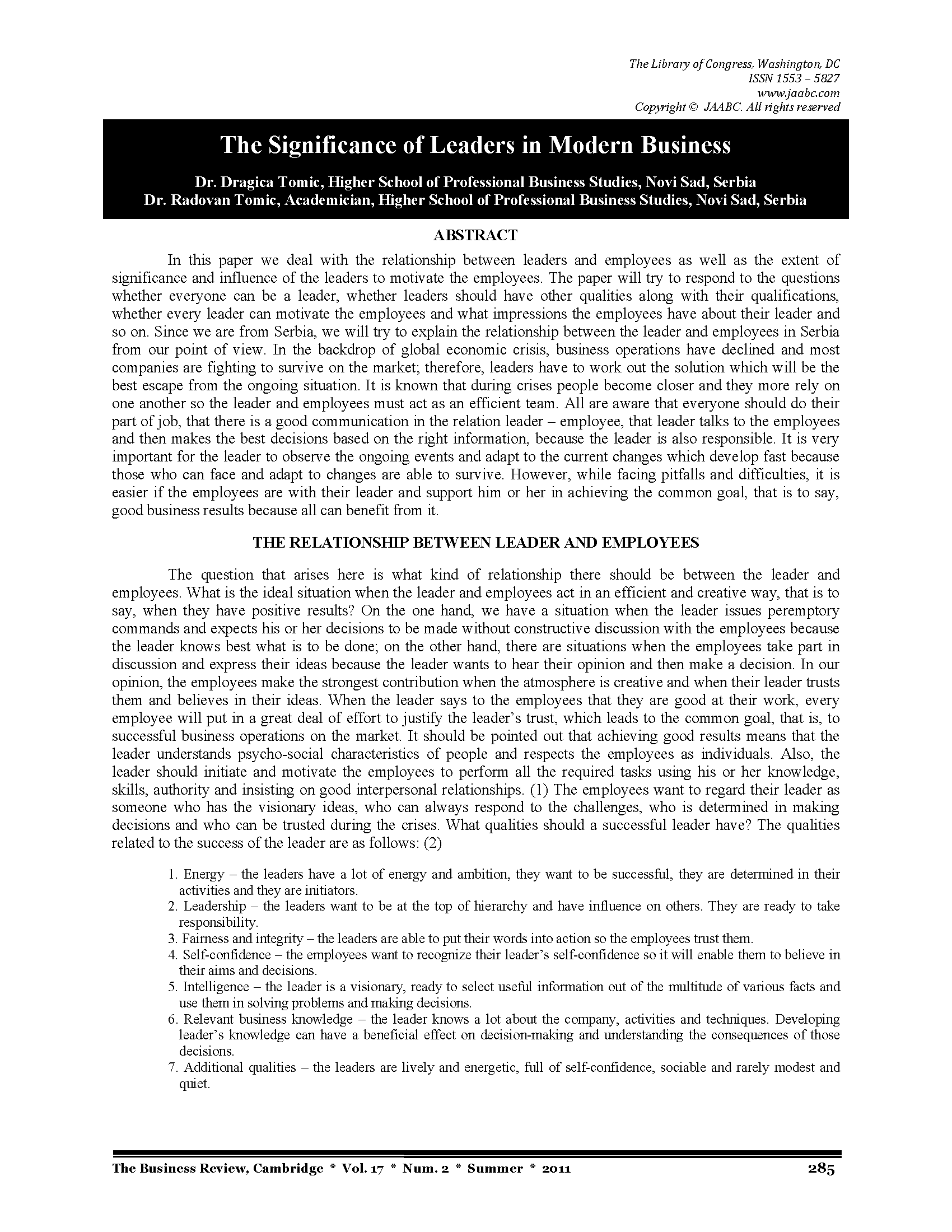 The Library of Congress, Washington, DC
ISSN 1553 – 5827
www.jaabc.com
Copyright © JAABC. All rights reserved

The Significance of Leaders in Modern Business

Dr. Dragica Tomic, Higher School of Professional Business Studies, Novi Sad, Serbia
Dr. Radovan Tomic, Academician, Higher School of Professional Business Studies, Novi Sad, Serbia

ABSTRACT

In this paper we deal with the relationship between leaders and employees as well as the extent of significance and influence of the leaders to motivate the employees. The paper will try to respond to the questions whether everyone can be a leader, whether leaders should have other qualities along with their qualifications, whether every leader can motivate the employees and what impressions the employees have about their leader and so on. Since we are from Serbia, we will try to explain the relationship between the leader and employees in Serbia from our point of view. In the backdrop of global economic crisis, business operations have declined and most companies are fighting to survive on the market; therefore, leaders have to work out the solution which will be the best escape from the ongoing situation. It is known that during crises people become closer and they more rely on one another so the leader and employees must act as an efficient team. All are aware that everyone should do their part of job, that there is a good communication in the relation leader – employee, that leader talks to the employees and then makes the best decisions based on the right information, because the leader is also responsible. It is very important for the leader to observe the ongoing events and adapt to the current changes which develop fast because those who can face and adapt to changes are able to survive. However, while facing pitfalls and difficulties, it is easier if the employees are with their leader and support him or her in achieving the common goal, that is to say, good business results because all can benefit from it.

THE RELATIONSHIP BETWEEN LEADER AND EMPLOYEES

The question that arises here is what kind of relationship there should be between the leader and employees. What is the ideal situation when the leader and employees act in an efficient and creative way, that is to say, when they have positive results? On the one hand, we have a situation when the leader issues peremptory commands and expects his or her decisions to be made without constructive discussion with the employees because the leader knows best what is to be done; on the other hand, there are situations when the employees take part in discussion and express their ideas because the leader wants to hear their opinion and then make a decision. In our opinion, the employees make the strongest contribution when the atmosphere is creative and when their leader trusts them and believes in their ideas. When the leader says to the employees that they are good at their work, every employee will put in a great deal of effort to justify the leader's trust, which leads to the common goal, that is, to successful business operations on the market. It should be pointed out that achieving good results means that the leader understands psycho-social characteristics of people and respects the employees as individuals. Also, the leader should initiate and motivate the employees to perform all the required tasks using his or her knowledge, skills, authority and insisting on good interpersonal relationships. (1) The employees want to regard their leader as someone who has the visionary ideas, who can always respond to the challenges, who is determined in making decisions and who can be trusted during the crises. What qualities should a successful leader have? The qualities related to the success of the leader are as follows: (2)

1. Energy – the leaders have a lot of energy and ambition, they want to be successful, they are determined in their activities and they are initiators.
2. Leadership – the leaders want to be at the top of hierarchy and have influence on others. They are ready to take responsibility.
3. Fairness and integrity – the leaders are able to put their words into action so the employees trust them.
4. Self-confidence – the employees want to recognize their leader's self-confidence so it will enable them to believe in their aims and decisions.
5. Intelligence – the leader is a visionary, ready to select useful information out of the multitude of various facts and use them in solving problems and making decisions.
6. Relevant business knowledge – the leader knows a lot about the company, activities and techniques. Developing leader's knowledge can have a beneficial effect on decision-making and understanding the consequences of those decisions.
7. Additional qualities – the leaders are lively and energetic, full of self-confidence, sociable and rarely modest and quiet.

The Business Review, Cambridge * Vol. 17 * Num. 2 * Summer * 2011 285